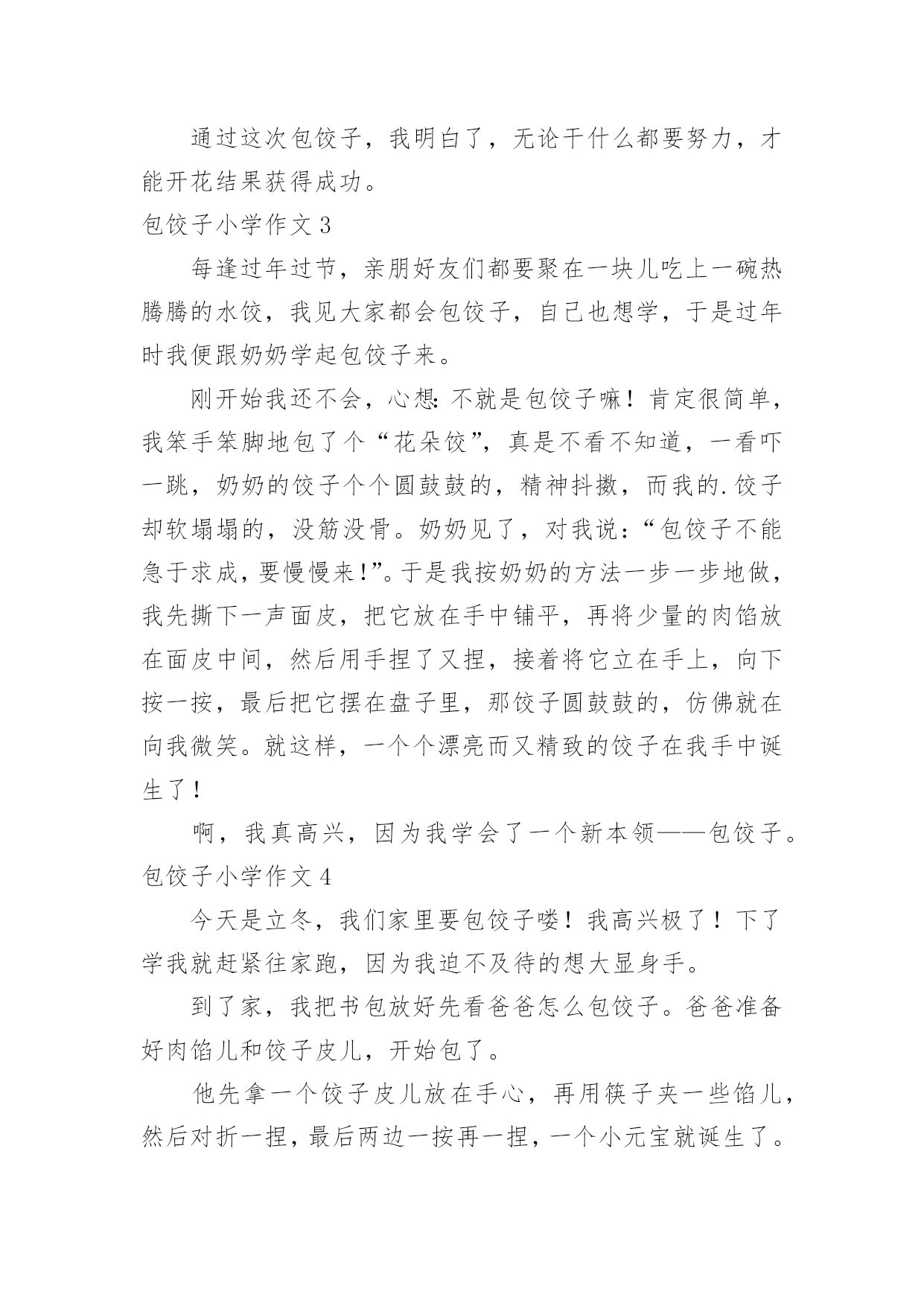 通过这次包饺子，我明白了，无论干什么都要努力，才能开花结果获得成功。

包饺子小学作文 3

每逢过年过节，亲朋好友们都要聚在一块儿吃上一碗热腾腾的水饺，我见大家都会包饺子，自己也想学，于是过年时我便跟奶奶学起包饺子来。

刚开始我还不会，心想:不就是包饺子嘛！肯定很简单，我笨手笨脚地包了个“花朵饺”，真是不看不知道，一看吓一跳，奶奶的饺子个个圆鼓鼓的，精神抖擞，而我的.饺子却软塌塌的，没筋没骨。奶奶见了，对我说：“包饺子不能急于求成，要慢慢来!”。于是我按奶奶的方法一步一步地做，我先撕下一声面皮，把它放在手中铺平，再将少量的肉馅放在面皮中间，然后用手捏了又捏，接着将它立在手上，向下按一按，最后把它摆在盘子里，那饺子圆鼓鼓的，仿佛就在向我微笑。就这样，一个个漂亮而又精致的饺子在我手中诞生了！

啊，我真高兴，因为我学会了一个新本领——包饺子。

包饺子小学作文 4

今天是立冬，我们家里要包饺子喽！我高兴极了！下了学我就赶紧往家跑，因为我迫不及待的想大显身手。

到了家，我把书包放好先看爸爸怎么包饺子。爸爸准备好肉馅儿和饺子皮儿，开始包了。

他先拿一个饺子皮儿放在手心，再用筷子夹一些馅儿，然后对折一捏，最后两边一按再一捏，一个小元宝就诞生了。